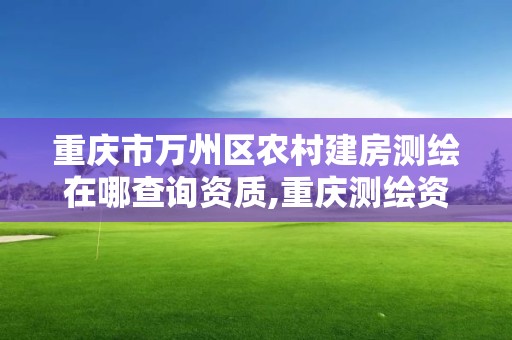 重庆市万州区农村建房测绘在哪查询资质,重庆测绘资